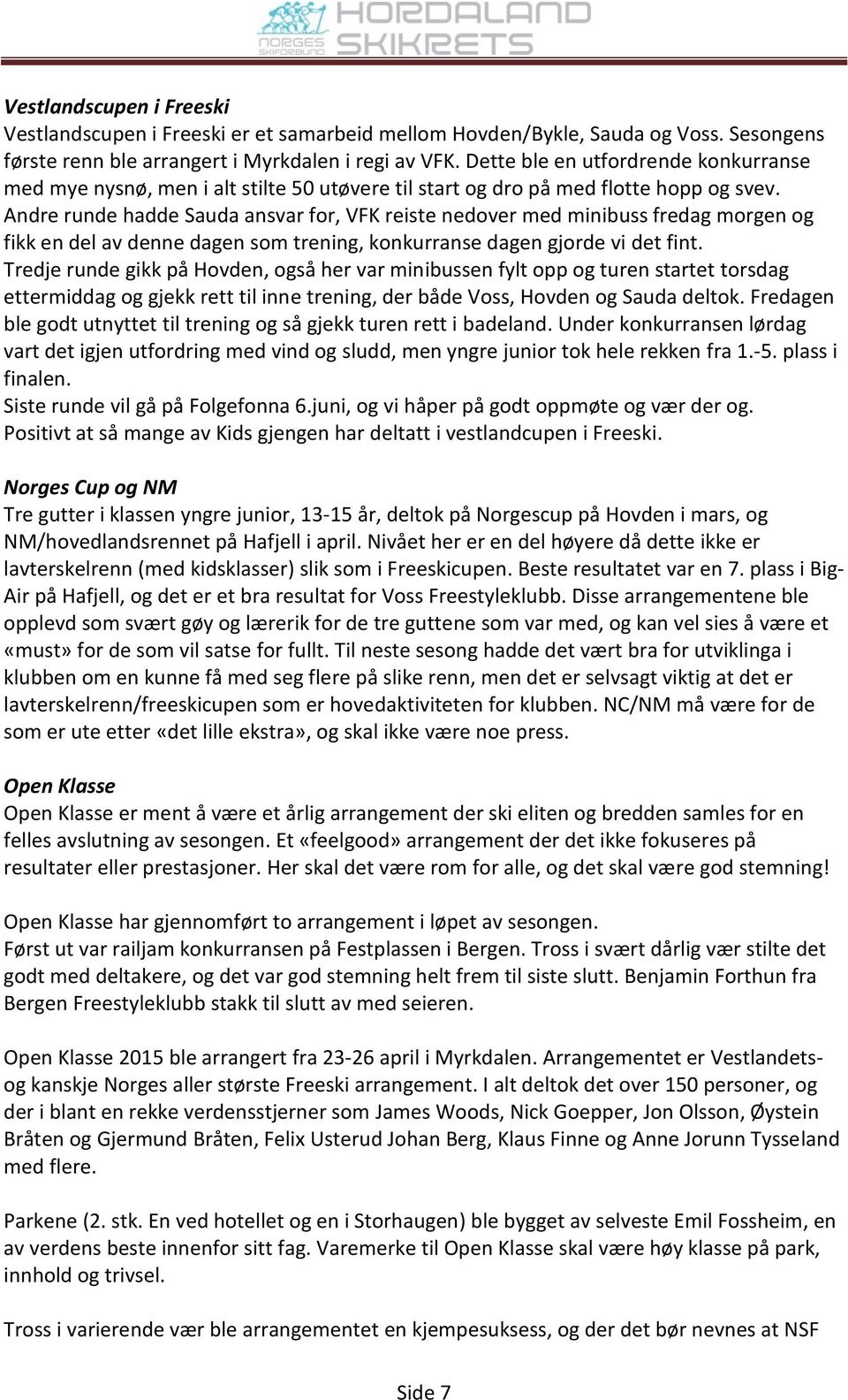 NORGES SKIFORBUND HORDALAND SKIKRETS

Vestlandscupen i Freeski
Vestlandscupen i Freeski er et samarbeid mellom Hovden/Bykle, Sauda og Voss. Sesongens første renn ble arrangert i Myrkdalen i regi av VFK. Dette ble en utfordrende konkurranse med mye nysnø, men i alt stilte 50 utøvere til start og dro på med flotte hopp og svev.
Andre runde hadde Sauda ansvar for, VFK reiste nedover med minibuss fredag morgen og fikk en del av denne dagen som trening, konkurranse dagen gjorde vi det fint.
Tredje runde gikk på Hovden, også her var minibussen fylt opp og turen startet torsdag ettermiddag og gjekk rett til inne trening, der både Voss, Hovden og Sauda deltok. Fredagen ble godt utnyttet til trening og så gjekk turen rett i badeland. Under konkurransen lørdag vart det igjen utfordring med vind og sludd, men yngre junior tok hele rekken fra 1.-5. plass i finalen.
Siste runde vil gå på Folgefonna 6.juni, og vi håper på godt oppmøte og vær der og.
Positivt at så mange av Kids gjengen har deltatt i vestlandcupen i Freeski.

Norges Cup og NM
Tre gutter i klassen yngre junior, 13-15 år, deltok på Norgescup på Hovden i mars, og NM/hovedlandsrennet på Hafjell i april. Nivået her er en del høyere då dette ikke er lavterskelrenn (med kidsklasser) slik som i Freeskicupen. Beste resultatet var en 7. plass i Big-Air på Hafjell, og det er et bra resultat for Voss Freestyleklubb. Disse arrangementene ble opplevd som svært gøy og lærerik for de tre guttene som var med, og kan vel sies å være et «must» for de som vil satse for fullt. Til neste sesong hadde det vært bra for utviklinga i klubben om en kunne få med seg flere på slike renn, men det er selvsagt viktig at det er lavterskelrenn/freeskicupen som er hovedaktiviteten for klubben. NC/NM må være for de som er ute etter «det lille ekstra», og skal ikke være noe press.

Open Klasse
Open Klasse er ment å være et årlig arrangement der ski eliten og bredden samles for en felles avslutning av sesongen. Et «feelgood» arrangement der det ikke fokuseres på resultater eller prestasjoner. Her skal det være rom for alle, og det skal være god stemning!

Open Klasse har gjennomført to arrangement i løpet av sesongen.
Først ut var railjam konkurransen på Festplassen i Bergen. Tross i svært dårlig vær stilte det godt med deltakere, og det var god stemning helt frem til siste slutt. Benjamin Forthun fra Bergen Freestyleklubb stakk til slutt av med seieren.

Open Klasse 2015 ble arrangert fra 23-26 april i Myrkdalen. Arrangementet er Vestlandets- og kanskje Norges aller største Freeski arrangement. I alt deltok det over 150 personer, og der i blant en rekke verdensstjerner som James Woods, Nick Goepper, Jon Olsson, Øystein Bråten og Gjermund Bråten, Felix Usterud Johan Berg, Klaus Finne og Anne Jorunn Tysseland med flere.

Parkene (2. stk. En ved hotellet og en i Storhaugen) ble bygget av selveste Emil Fossheim, en av verdens beste innenfor sitt fag. Varemerke til Open Klasse skal være høy klasse på park, innhold og trivsel.

Tross i varierende vær ble arrangementet en kjempesuksess, og der det bør nevnes at NSF

Side 7